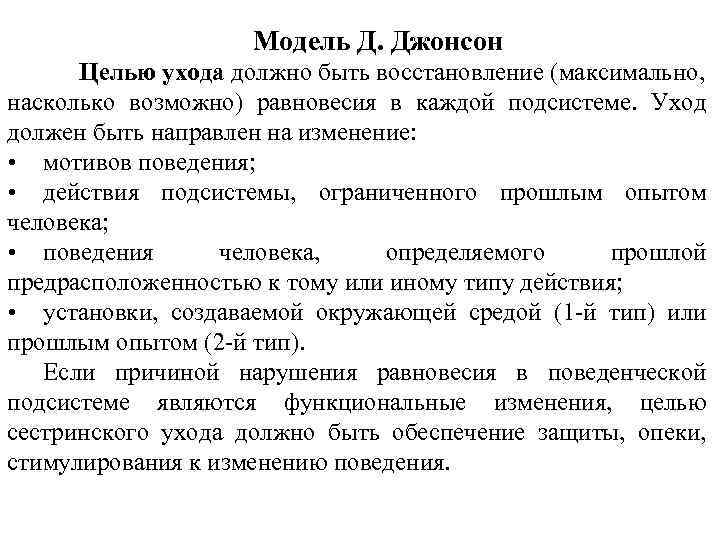 Модель Д. Джонсон

Целью ухода должно быть восстановление (максимально, насколько возможно) равновесия в каждой подсистеме. Уход должен быть направлен на изменение:

• мотивов поведения;
• действия подсистемы, ограниченного прошлым опытом человека;
• поведения человека, определяемого прошлой предрасположенностью к тому или иному типу действия;
• установки, создаваемой окружающей средой (1-й тип) или прошлым опытом (2-й тип).

Если причиной нарушения равновесия в поведенческой подсистеме являются функциональные изменения, целью сестринского ухода должно быть обеспечение защиты, опеки, стимулирования к изменению поведения.